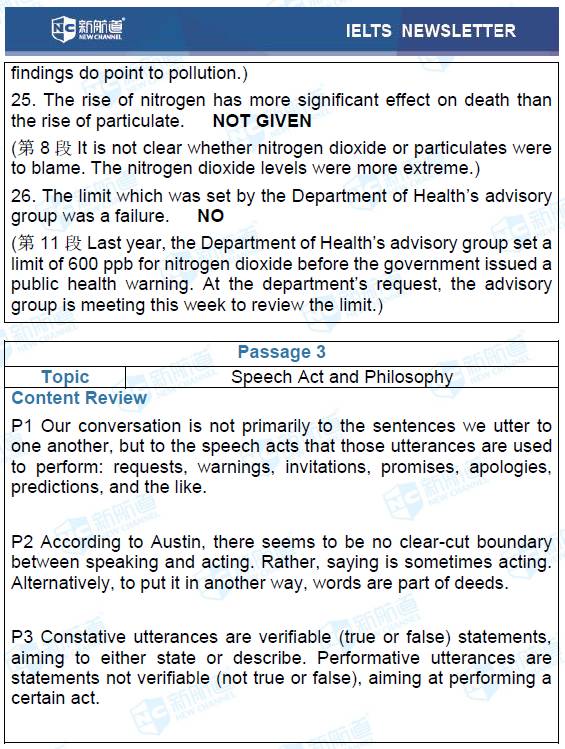 新航道 NEW CHANNEL

IELTS NEWSLETTER

findings do point to pollution.)

25. The rise of nitrogen has more significant effect on death than the rise of particulate. NOT GIVEN

(第 8 段 It is not clear whether nitrogen dioxide or particulates were to blame. The nitrogen dioxide levels were more extreme.)

26. The limit which was set by the Department of Health's advisory group was a failure. NO

(第 11 段 Last year, the Department of Health's advisory group set a limit of 600 ppb for nitrogen dioxide before the government issued a public health warning. At the department's request, the advisory group is meeting this week to review the limit.)

| Passage 3 | |
|---|---|
| Topic | Speech Act and Philosophy |

Content Review

P1 Our conversation is not primarily to the sentences we utter to one another, but to the speech acts that those utterances are used to perform: requests, warnings, invitations, promises, apologies, predictions, and the like.

P2 According to Austin, there seems to be no clear-cut boundary between speaking and acting. Rather, saying is sometimes acting. Alternatively, to put it in another way, words are part of deeds.

P3 Constative utterances are verifiable (true or false) statements, aiming to either state or describe. Performative utterances are statements not verifiable (not true or false), aiming at performing a certain act.